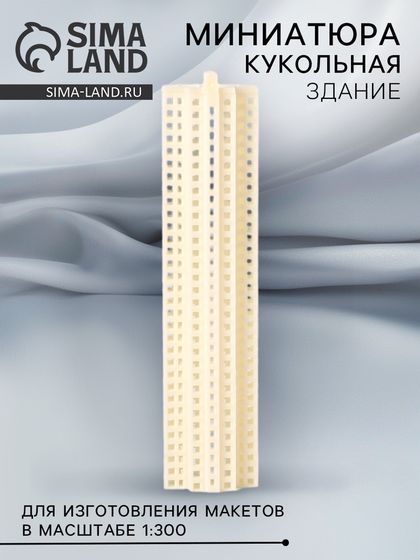 SIMA LAND
SIMA-LAND.RU

МИНИАТЮРА
КУКОЛЬНАЯ
ЗДАНИЕ

ДЛЯ ИЗГОТОВЛЕНИЯ МАКЕТОВ В МАСШТАБЕ 1:300